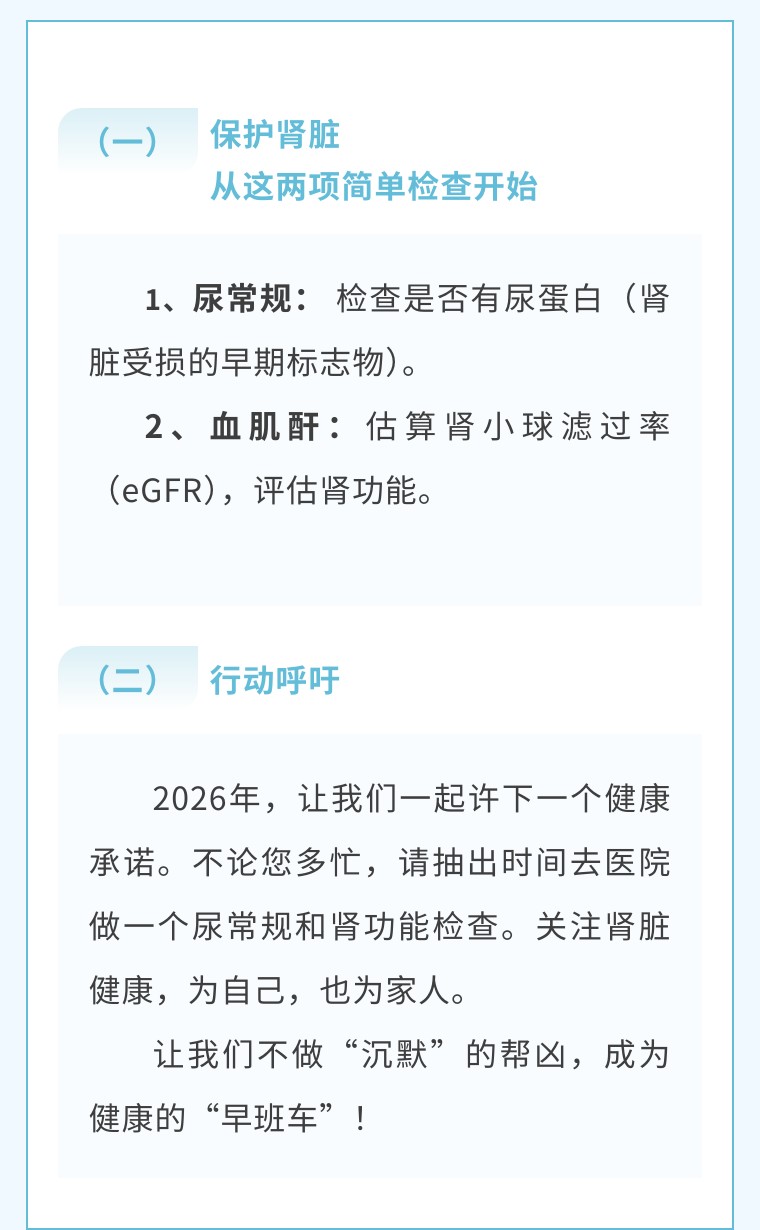 （一） 保护肾脏
从这两项简单检查开始

1、尿常规：检查是否有尿蛋白（肾脏受损的早期标志物）。

2、血肌酐：估算肾小球滤过率（eGFR），评估肾功能。

（二） 行动呼吁

2026年，让我们一起许下一个健康承诺。不论您多忙，请抽出时间去医院做一个尿常规和肾功能检查。关注肾脏健康，为自己，也为家人。

让我们不做“沉默”的帮凶，成为健康的“早班车”！